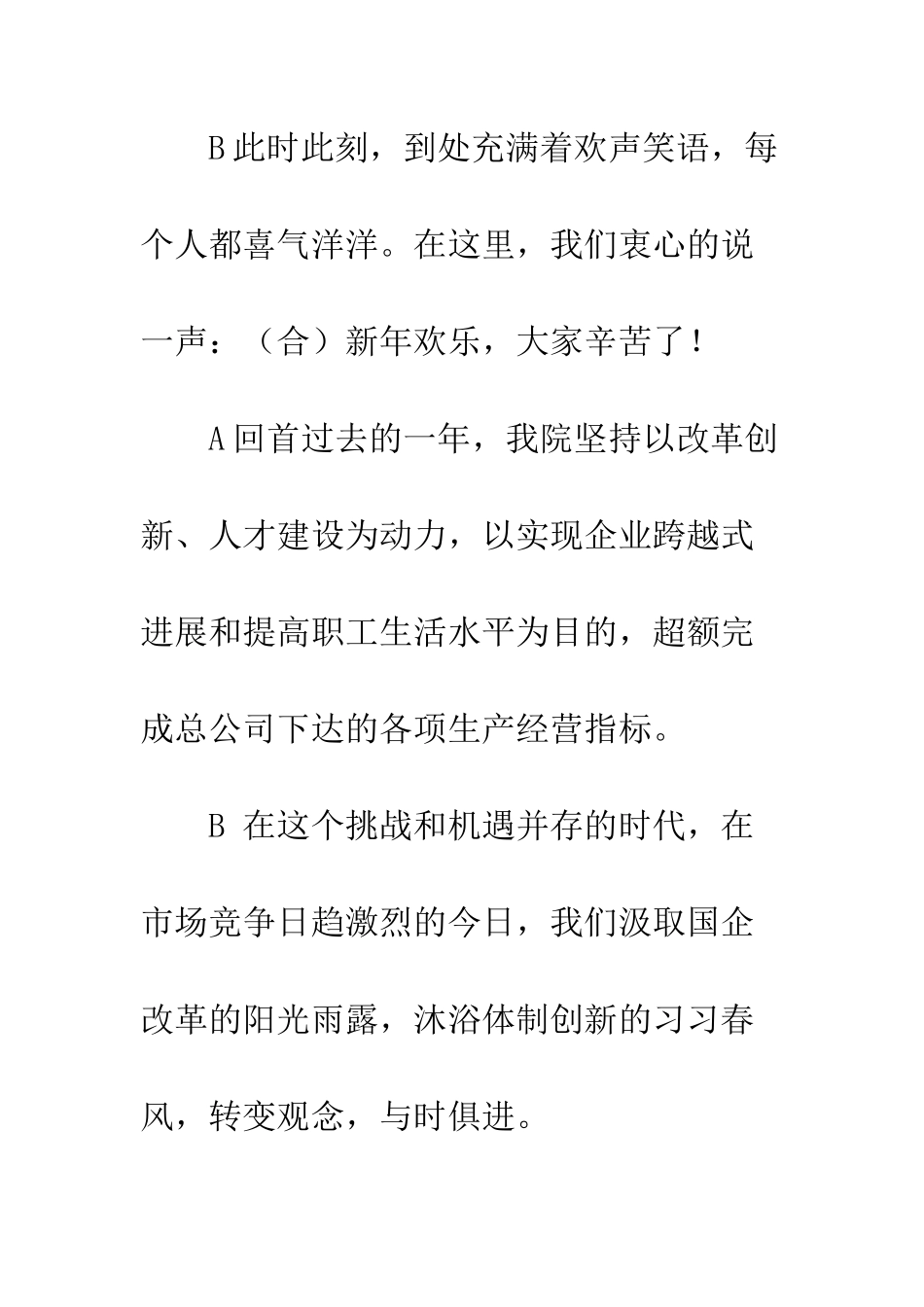 B 此时此刻，到处充满着欢声笑语，每个人都喜气洋洋。在这里，我们衷心的说一声：（合）新年欢乐，大家辛苦了！

A 回首过去的一年，我院坚持以改革创新、人才建设为动力，以实现企业跨越式进展和提高职工生活水平为目的，超额完成总公司下达的各项生产经营指标。

B 在这个挑战和机遇并存的时代，在市场竞争日趋激烈的今日，我们汲取国企改革的阳光雨露，沐浴体制创新的习习春风，转变观念，与时俱进。